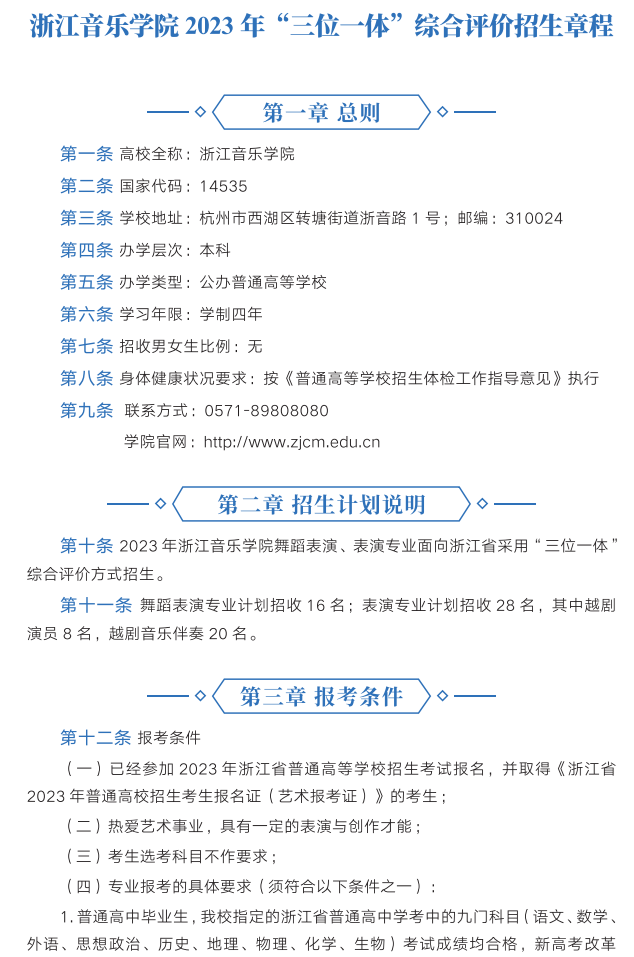 浙江音乐学院 2023 年“三位一体”综合评价招生章程

第一章 总则

第一条 高校全称：浙江音乐学院

第二条 国家代码：14535

第三条 学校地址：杭州市西湖区转塘街道浙音路 1 号；邮编：310024

第四条 办学层次：本科

第五条 办学类型：公办普通高等学校

第六条 学习年限：学制四年

第七条 招收男女生比例：无

第八条 身体健康状况要求：按《普通高等学校招生体检工作指导意见》执行

第九条 联系方式：0571-89808080

学院官网：http://www.zjcm.edu.cn

第二章 招生计划说明

第十条 2023 年浙江音乐学院舞蹈表演、表演专业面向浙江省采用“三位一体”综合评价方式招生。

第十一条 舞蹈表演专业计划招收 16 名；表演专业计划招收 28 名，其中越剧演员 8 名，越剧音乐伴奏 20 名。

第三章 报考条件

第十二条 报考条件

（一）已经参加 2023 年浙江省普通高等学校招生考试报名，并取得《浙江省 2023 年普通高校招生考生报名证（艺术报考证）》的考生；

（二）热爱艺术事业，具有一定的表演与创作才能；

（三）考生选考科目不作要求；

（四）专业报考的具体要求（须符合以下条件之一）：

1. 普通高中毕业生，我校指定的浙江省普通高中学考中的九门科目（语文、数学、外语、思想政治、历史、地理、物理、化学、生物）考试成绩均合格，新高考改革